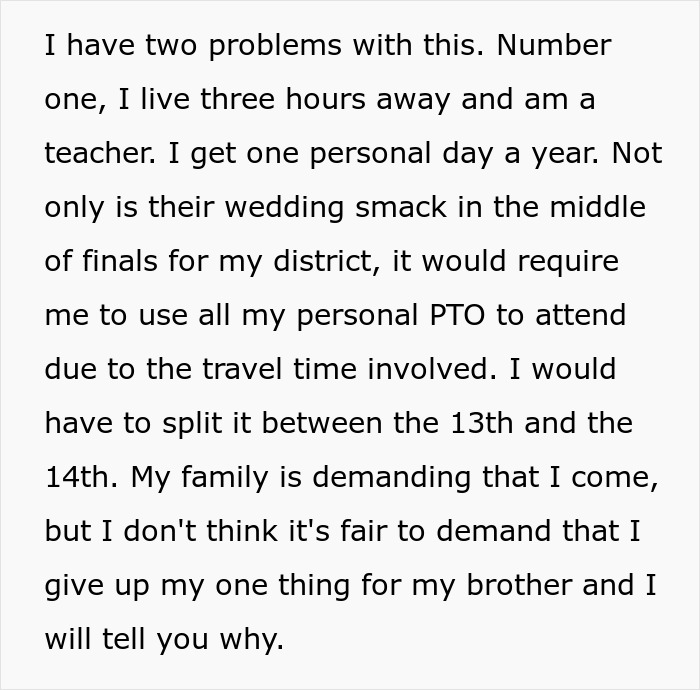 I have two problems with this. Number one, I live three hours away and am a teacher. I get one personal day a year. Not only is their wedding smack in the middle of finals for my district, it would require me to use all my personal PTO to attend due to the travel time involved. I would have to split it between the 13th and the 14th. My family is demanding that I come, but I don't think it's fair to demand that I give up my one thing for my brother and I will tell you why.